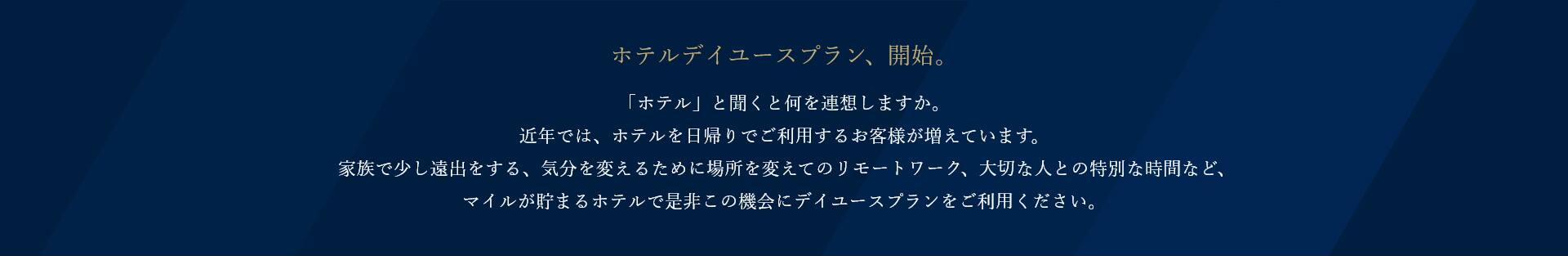 ホテルデイユースプラン、開始。

「ホテル」と聞くと何を連想しますか。
近年では、ホテルを日帰りでご利用するお客様が増えています。
家族で少し遠出をする、気分を変えるために場所を変えてのリモートワーク、大切な人との特別な時間など、
マイルが貯まるホテルで是非この機会にデイユースプランをご利用ください。